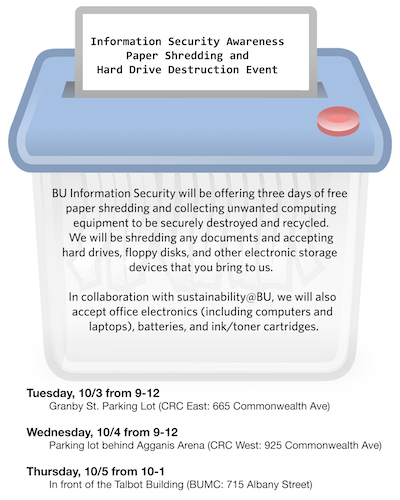 Information Security Awareness
Paper Shredding and
Hard Drive Destruction Event

BU Information Security will be offering three days of free paper shredding and collecting unwanted computing equipment to be securely destroyed and recycled. We will be shredding any documents and accepting hard drives, floppy disks, and other electronic storage devices that you bring to us.

In collaboration with sustainability@BU, we will also accept office electronics (including computers and laptops), batteries, and ink/toner cartridges.

Tuesday, 10/3 from 9-12
Granby St. Parking Lot (CRC East: 665 Commonwealth Ave)

Wednesday, 10/4 from 9-12
Parking lot behind Agganis Arena (CRC West: 925 Commonwealth Ave)

Thursday, 10/5 from 10-1
In front of the Talbot Building (BUMC: 715 Albany Street)